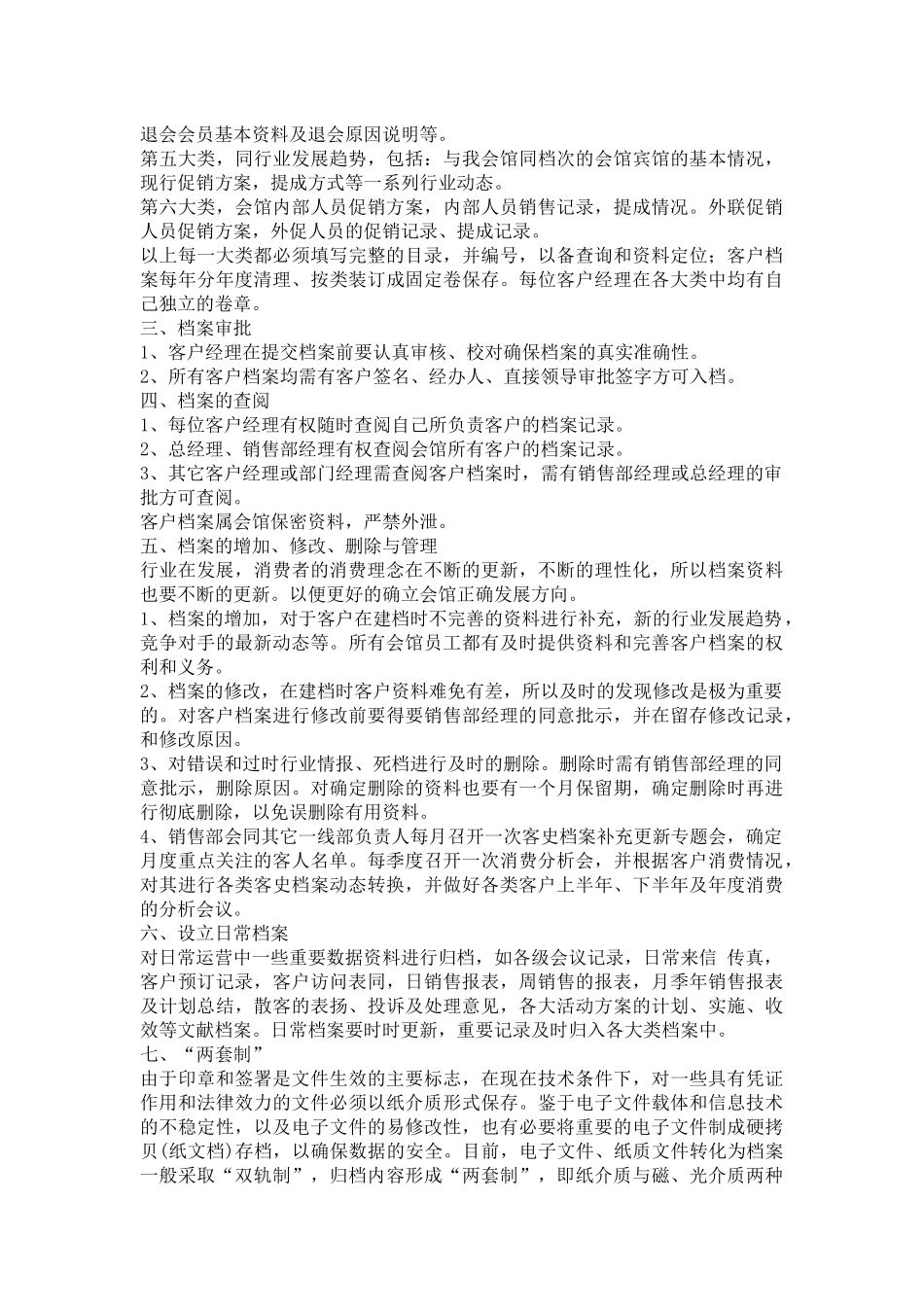 退会会员基本资料及退会原因说明等。
第五大类，同行业发展趋势，包括：与我会馆同档次的会馆宾馆的基本情况，现行促销方案，提成方式等一系列行业动态。
第六大类，会馆内部人员促销方案，内部人员销售记录，提成情况。外联促销人员促销方案，外促人员的促销记录、提成记录。
以上每一大类都必须填写完整的目录，并编号，以备查询和资料定位；客户档案每年分年度清理、按类装订成固定卷保存。每位客户经理在各大类中均有自己独立的卷章。
三、档案审批
1、客户经理在提交档案前要认真审核、校对确保档案的真实准确性。
2、所有客户档案均需有客户签名、经办人、直接领导审批签字方可入档。
四、档案的查阅
1、每位客户经理有权随时查阅自己所负责客户的档案记录。
2、总经理、销售部经理有权查阅会馆所有客户的档案记录。
3、其它客户经理或部门经理需查阅客户档案时，需有销售部经理或总经理的审批方可查阅。
客户档案属会馆保密资料，严禁外泄。
五、档案的增加、修改、删除与管理
行业在发展，消费者的消费理念在不断的更新，不断的理性化，所以档案资料也要不断的更新。以便更好的确立会馆正确发展方向。
1、档案的增加，对于客户在建档时不完善的资料进行补充，新的行业发展趋势，竞争对手的最新动态等。所有会馆员工都有及时提供资料和完善客户档案的权利和义务。
2、档案的修改，在建档时客户资料难免有差，所以及时的发现修改是极为重要的。对客户档案进行修改前要得要销售部经理的同意批示，并在留存修改记录，和修改原因。
3、对错误和过时行业情报、死档进行及时的删除。删除时需有销售部经理的同意批示，删除原因。对确定删除的资料也要有一个月保留期，确定删除时再进行彻底删除，以免误删除有用资料。
4、销售部会同其它一线部负责人每月召开一次客史档案补充更新专题会，确定月度重点关注的客人名单。每季度召开一次消费分析会，并根据客户消费情况，对其进行各类客史档案动态转换，并做好各类客户上半年、下半年及年度消费的分析会议。
六、设立日常档案
对日常运营中一些重要数据资料进行归档，如各级会议记录，日常来信 传真，客户预订记录，客户访问表同，日销售报表，周销售的报表，月季年销售报表及计划总结，散客的表扬、投诉及处理意见，各大活动方案的计划、实施、收效等文献档案。日常档案要时时更新，重要记录及时归入各大类档案中。
七、“两套制”
由于印章和签署是文件生效的主要标志，在现在技术条件下，对一些具有凭证作用和法律效力的文件必须以纸介质形式保存。鉴于电子文件载体和信息技术的不稳定性，以及电子文件的易修改性，也有必要将重要的电子文件制成硬拷贝(纸文档)存档，以确保数据的安全。目前，电子文件、纸质文件转化为档案一般采取“双轨制”，归档内容形成“两套制”，即纸介质与磁、光介质两种